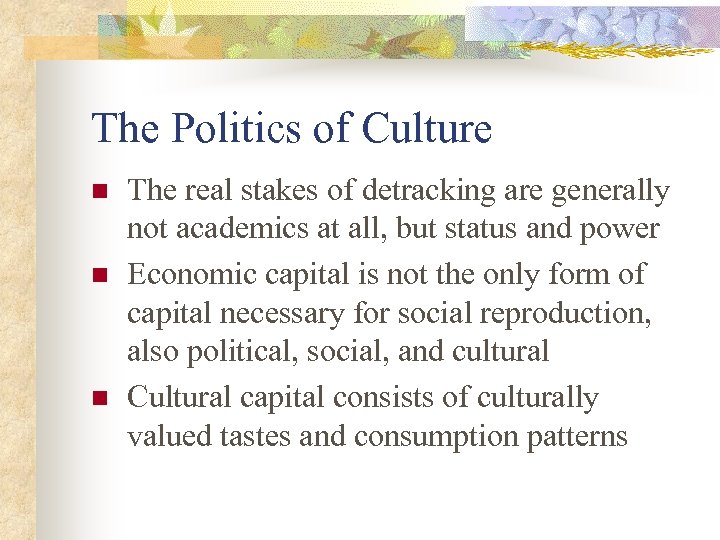 The Politics of Culture

• The real stakes of detracking are generally not academics at all, but status and power
• Economic capital is not the only form of capital necessary for social reproduction, also political, social, and cultural
• Cultural capital consists of culturally valued tastes and consumption patterns